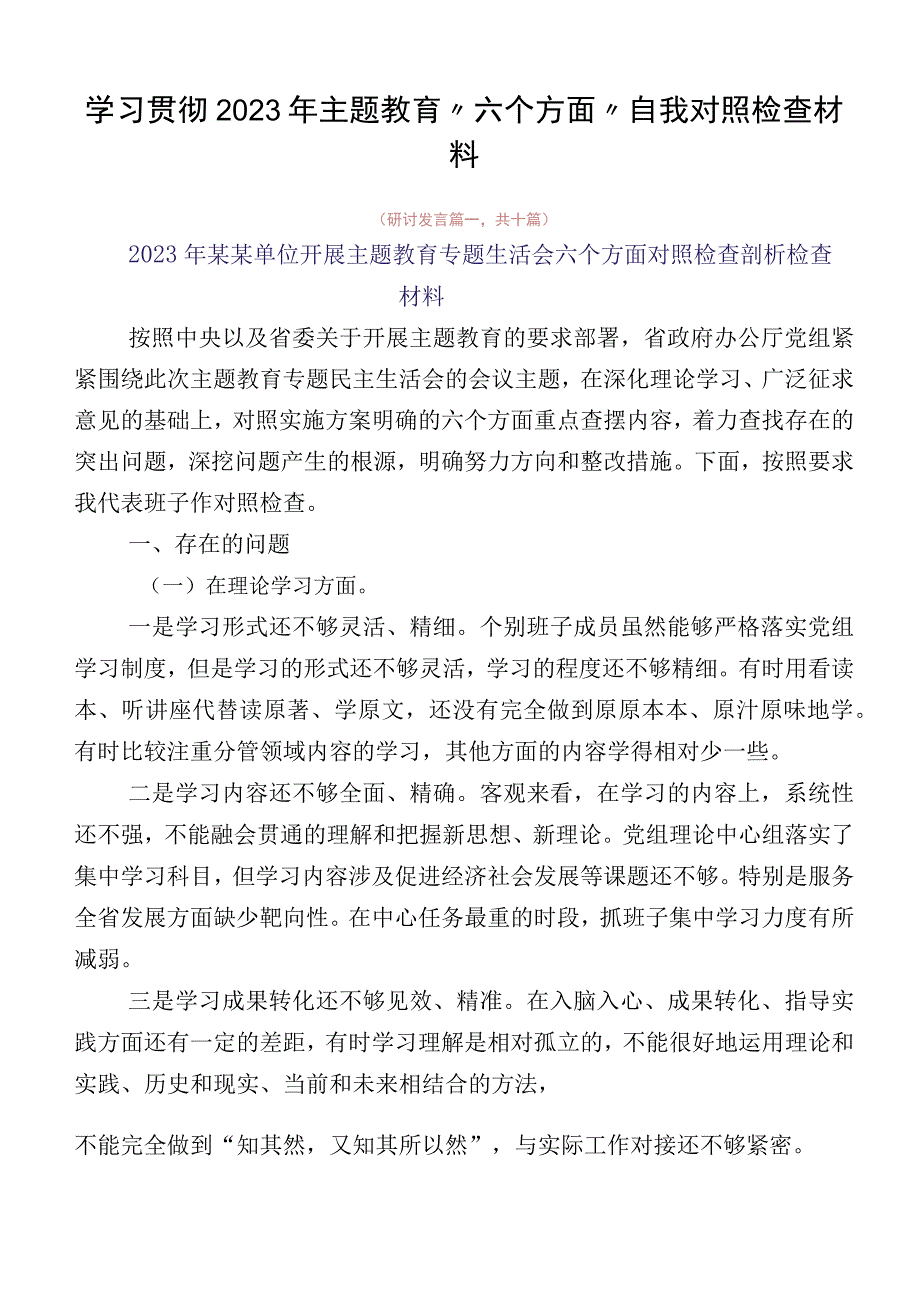 学习贯彻2023年主题教育〃六个方面〃自我对照检查材料

（研讨发言篇一，共十篇）

2023年某某单位开展主题教育专题生活会六个方面对照检查剖析检查材料

按照中央以及省委关于开展主题教育的要求部署，省政府办公厅党组紧紧围绕此次主题教育专题民主生活会的会议主题，在深化理论学习、广泛征求意见的基础上，对照实施方案明确的六个方面重点查摆内容，着力查找存在的突出问题，深挖问题产生的根源，明确努力方向和整改措施。下面，按照要求我代表班子作对照检查。

一、存在的问题

（一）在理论学习方面。

一是学习形式还不够灵活、精细。个别班子成员虽然能够严格落实党组学习制度，但是学习的形式还不够灵活，学习的程度还不够精细。有时用看读本、听讲座代替读原著、学原文，还没有完全做到原原本本、原汁原味地学。有时比较注重分管领域内容的学习，其他方面的内容学得相对少一些。

二是学习内容还不够全面、精确。客观来看，在学习的内容上，系统性还不强，不能融会贯通的理解和把握新思想、新理论。党组理论中心组落实了集中学习科目，但学习内容涉及促进经济社会发展等课题还不够。特别是服务全省发展方面缺少靶向性。在中心任务最重的时段，抓班子集中学习力度有所减弱。

三是学习成果转化还不够见效、精准。在入脑入心、成果转化、指导实践方面还有一定的差距，有时学习理解是相对孤立的，不能很好地运用理论和实践、历史和现实、当前和未来相结合的方法，

不能完全做到“知其然，又知其所以然”，与实际工作对接还不够紧密。